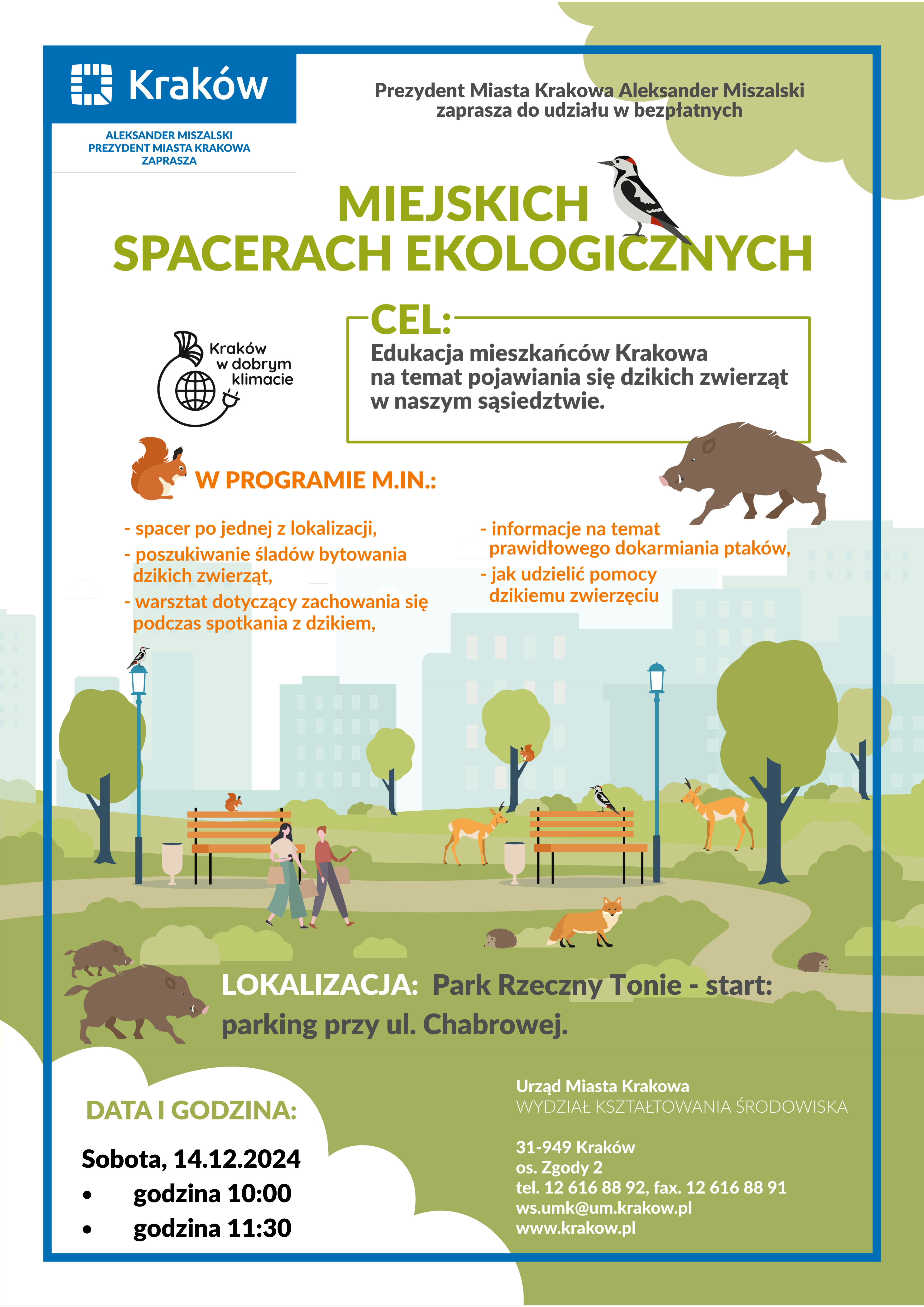 Kraków

ALEKSANDER MISZALSKI
PREZYDENT MIASTA KRAKOWA
ZAPRASZA

Prezydent Miasta Krakowa Aleksander Miszalski zaprasza do udziału w bezpłatnych

MIEJSKICH
SPACERACH EKOLOGICZNYCH

Kraków w dobrym klimacie

CEL:
Edukacja mieszkańców Krakowa na temat pojawiania się dzikich zwierząt w naszym sąsiedztwie.

W PROGRAMIE M.IN.:

- spacer po jednej z lokalizacji,
- poszukiwanie śladów bytowania dzikich zwierząt,
- warsztat dotyczący zachowania się podczas spotkania z dzikiem,

- informacje na temat prawidłowego dokarmiania ptaków,
- jak udzielić pomocy dzikiemu zwierzęciu

LOKALIZACJA: Park Rzeczny Tonie - start: parking przy ul. Chabrowej.

DATA I GODZINA:
Sobota, 14.12.2024
• godzina 10:00
• godzina 11:30

Urząd Miasta Krakowa
WYDZIAŁ KSZTAŁTOWANIA ŚRODOWISKA

31-949 Kraków
os. Zgody 2
tel. 12 616 88 92, fax. 12 616 88 91
ws.umk@um.krakow.pl
www.krakow.pl